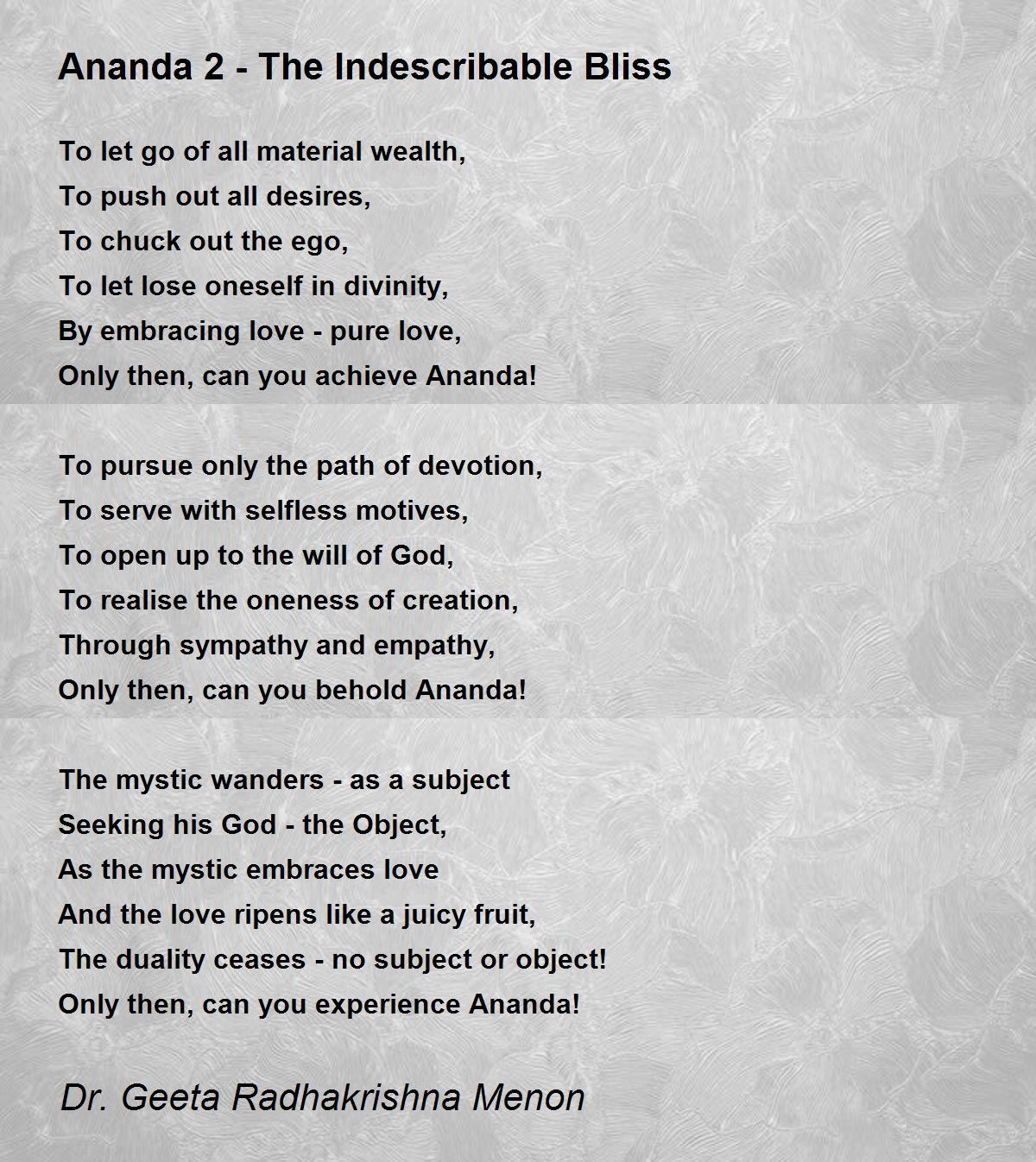 Ananda 2 - The Indescribable Bliss

To let go of all material wealth,
To push out all desires,
To chuck out the ego,
To let lose oneself in divinity,
By embracing love - pure love,
Only then, can you achieve Ananda!

To pursue only the path of devotion,
To serve with selfless motives,
To open up to the will of God,
To realise the oneness of creation,
Through sympathy and empathy,
Only then, can you behold Ananda!

The mystic wanders - as a subject
Seeking his God - the Object,
As the mystic embraces love
And the love ripens like a juicy fruit,
The duality ceases - no subject or object!
Only then, can you experience Ananda!

Dr. Geeta Radhakrishna Menon